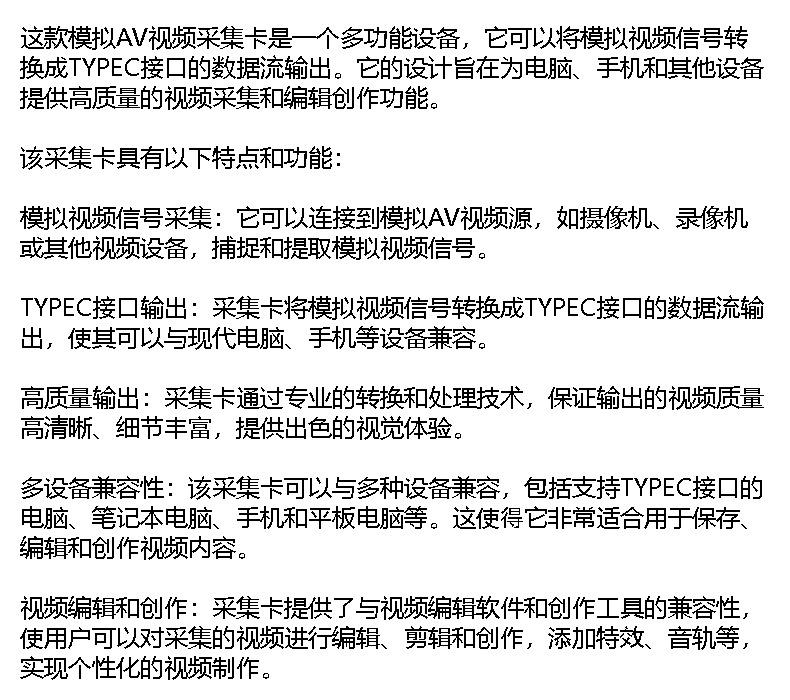 这款模拟AV视频采集卡是一个多功能设备，它可以将模拟视频信号转换成TYPEC接口的数据流输出。它的设计旨在为电脑、手机和其他设备提供高质量的视频采集和编辑创作功能。

该采集卡具有以下特点和功能：

模拟视频信号采集：它可以连接到模拟AV视频源，如摄像机、录像机或其他视频设备，捕捉和提取模拟视频信号。

TYPEC接口输出：采集卡将模拟视频信号转换成TYPEC接口的数据流输出，使其可以与现代电脑、手机等设备兼容。

高质量输出：采集卡通过专业的转换和处理技术，保证输出的视频质量高清晰、细节丰富，提供出色的视觉体验。

多设备兼容性：该采集卡可以与多种设备兼容，包括支持TYPEC接口的电脑、笔记本电脑、手机和平板电脑等。这使得它非常适合用于保存、编辑和创作视频内容。

视频编辑和创作：采集卡提供了与视频编辑软件和创作工具的兼容性，使用户可以对采集的视频进行编辑、剪辑和创作，添加特效、音轨等，实现个性化的视频制作。